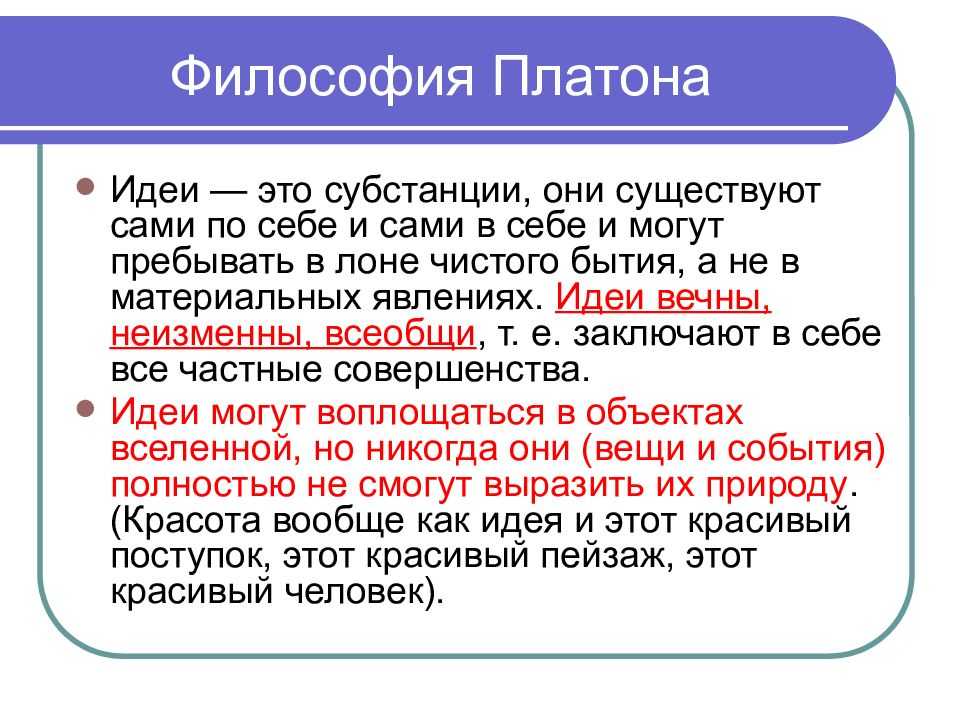 Философия Платона

Идеи — это субстанции, они существуют сами по себе и сами в себе и могут пребывать в лоне чистого бытия, а не в материальных явлениях. Идеи вечны, неизменны, всеобщи, т. е. заключают в себе все частные совершенства.

Идеи могут воплощаться в объектах вселенной, но никогда они (вещи и события) полностью не смогут выразить их природу. (Красота вообще как идея и этот красивый поступок, этот красивый пейзаж, этот красивый человек).